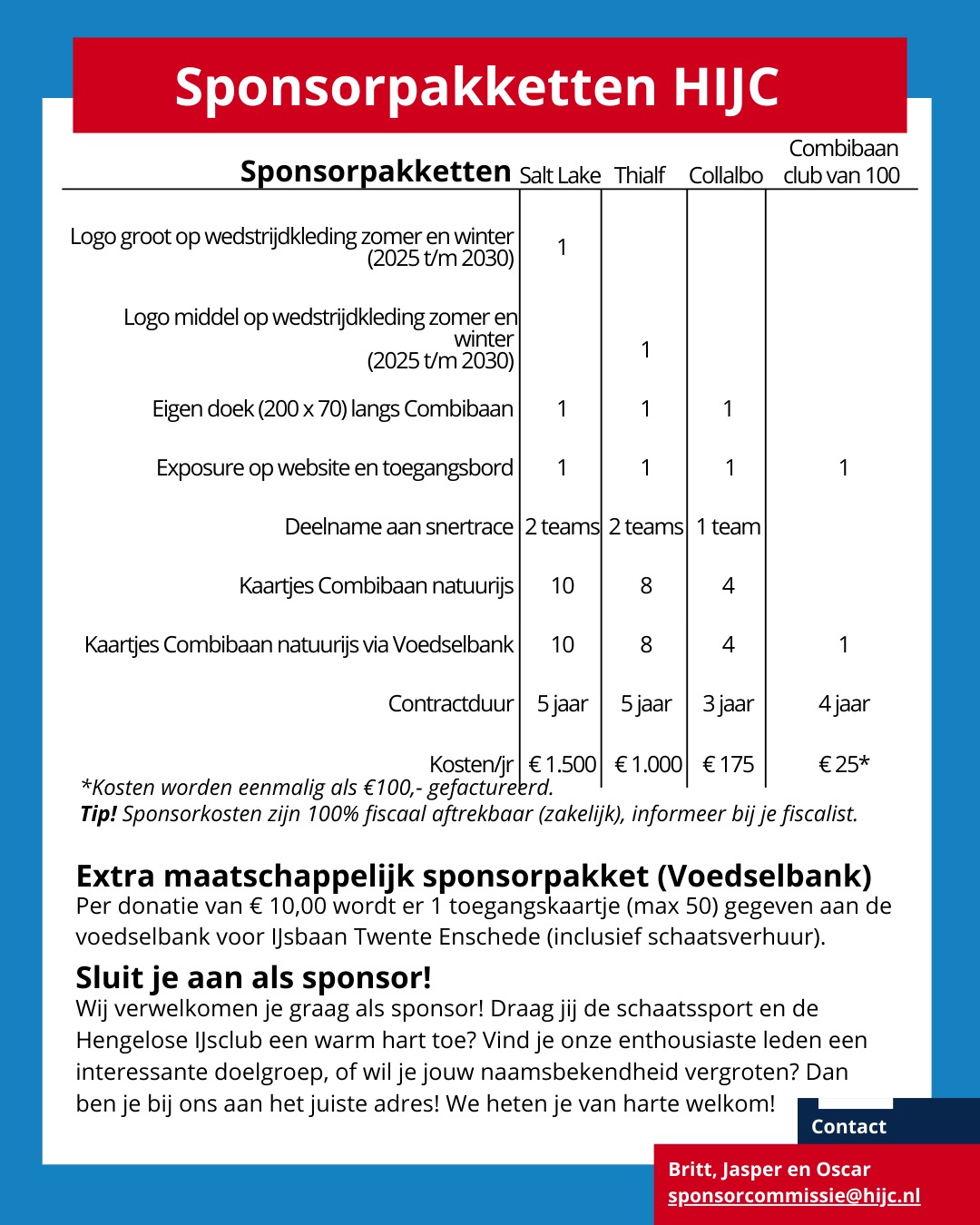 Sponsorpakketten HIJC

| Sponsorpakketten | Salt Lake | Thialf | Collalbo | Combibaan club van 100 |
|---|---|---|---|---|
| Logo groot op wedstrijdkleding zomer en winter (2025 t/m 2030) | 1 | | | |
| Logo middel op wedstrijdkleding zomer en winter (2025 t/m 2030) | | 1 | | |
| Eigen doek (200 x 70) langs Combibaan | 1 | 1 | 1 | |
| Exposure op website en toegangsbord | 1 | 1 | 1 | 1 |
| Deelname aan snertrace | 2 teams | 2 teams | 1 team | |
| Kaartjes Combibaan natuurijs | 10 | 8 | 4 | |
| Kaartjes Combibaan natuurijs via Voedselbank | 10 | 8 | 4 | 1 |
| Contractduur | 5 jaar | 5 jaar | 3 jaar | 4 jaar |
| Kosten/jr | € 1.500 | € 1.000 | € 175 | € 25* |

*Kosten worden eenmalig als €100,- gefactureerd.
Tip! Sponsorkosten zijn 100% fiscaal aftrekbaar (zakelijk), informeer bij je fiscalist.

Extra maatschappelijk sponsorpakket (Voedselbank)
Per donatie van € 10,00 wordt er 1 toegangskaartje (max 50) gegeven aan de voedselbank voor IJsbaan Twente Enschede (inclusief schaatsverhuur).

Sluit je aan als sponsor!
Wij verwelkomen je graag als sponsor! Draag jij de schaatssport en de Hengelose IJsclub een warm hart toe? Vind je onze enthousiaste leden een interessante doelgroep, of wil je jouw naamsbekendheid vergroten? Dan ben je bij ons aan het juiste adres! We heten je van harte welkom!

Contact
Britt, Jasper en Oscar
sponsorcommissie@hijc.nl